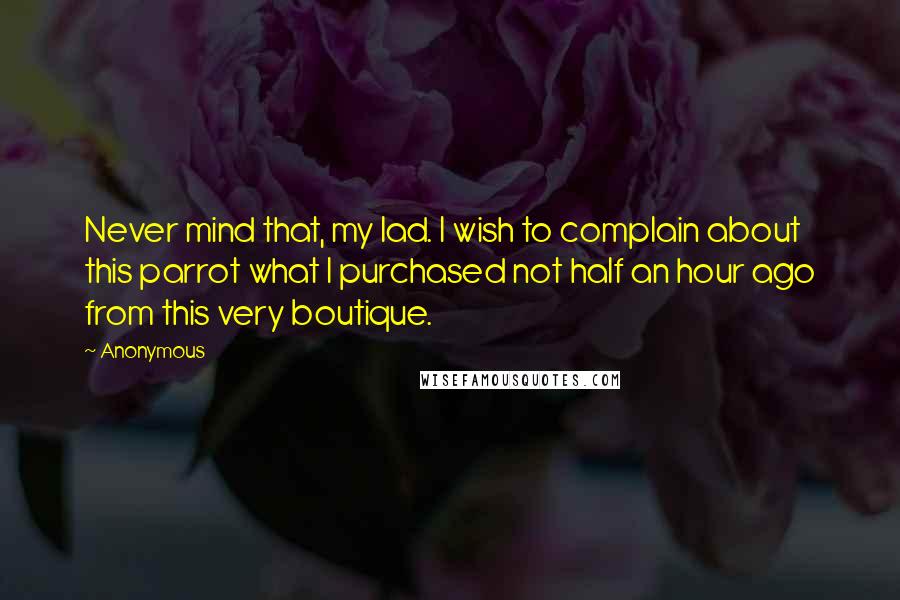 Never mind that, my lad. I wish to complain about this parrot what I purchased not half an hour ago from this very boutique.

~ Anonymous

WISEFAMOUSQUOTES.COM